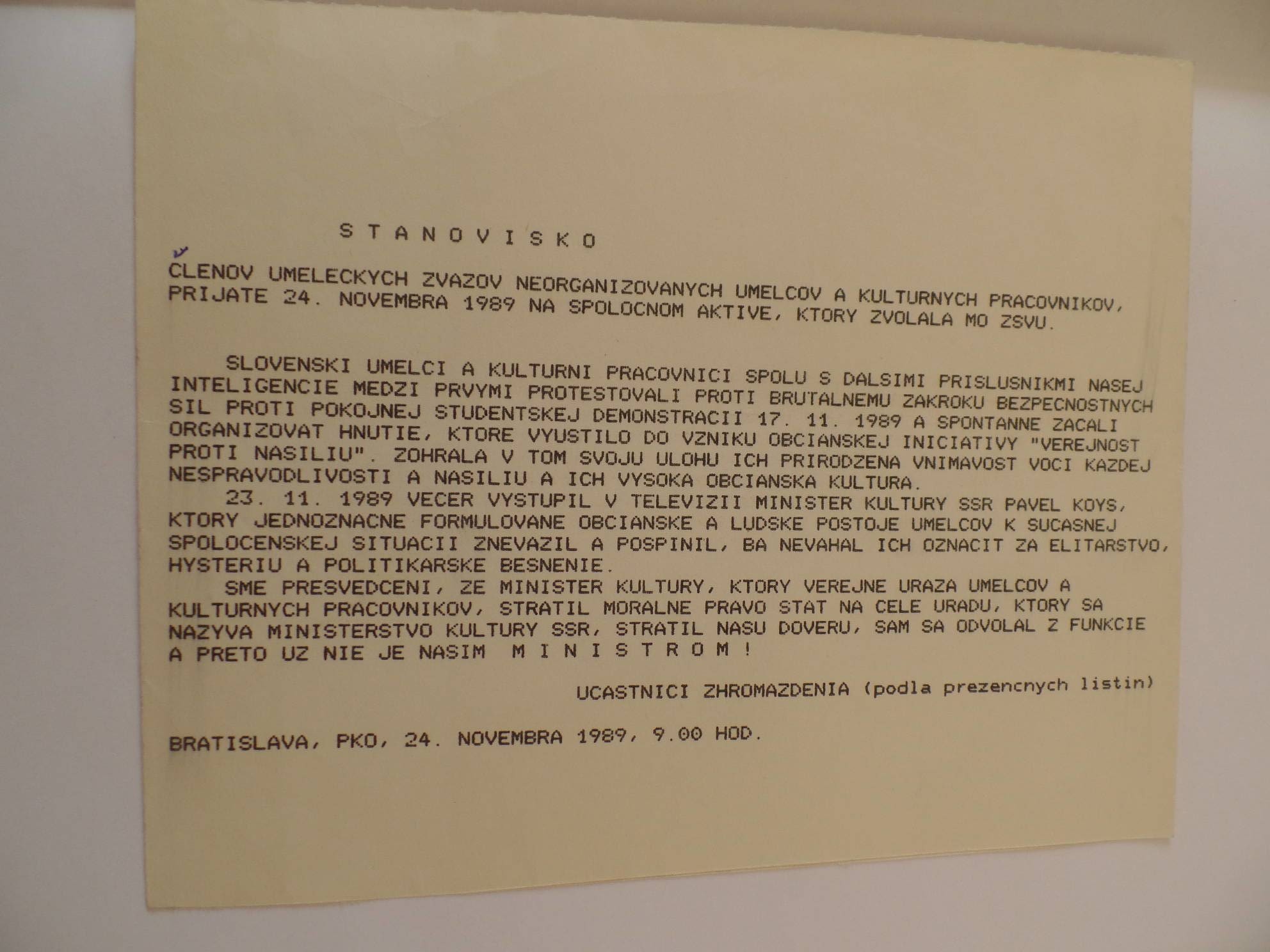 S T A N O V I S K O

CLENOV UMELECKYCH ZVAZOV NEORGANIZOVANYCH UMELCOV A KULTURNYCH PRACOVNIKOV, PRIJATE 24. NOVEMBRA 1989 NA SPOLOCNOM AKTIVE, KTORY ZVOLALA MO ZSVU.

SLOVENSKI UMELCI A KULTURNI PRACOVNICI SPOLU S DALSIMI PRISLUSNIKMI NASEJ INTELIGENCIE MEDZI PRVYMI PROTESTOVALI PROTI BRUTALNEMU ZAKROKU BEZPECNOSTNYCH SIL PROTI POKOJNEJ STUDENTSKEJ DEMONSTRACII 17. 11. 1989 A SPONTANNE ZACALI ORGANIZOVAT HNUTIE, KTORE VYUSTILO DO VZNIKU OBCIANSKEJ INICIATIVY "VEREJNOST PROTI NASILIU". ZOHRALA V TOM SVOJU ULOHU ICH PRIRODZENA VNIMAVOST VOCI KAZDEJ NESPRAVODLIVOSTI A NASILIU A ICH VYSOKA OBCIANSKA KULTURA.
23. 11. 1989 VECER VYSTUPIL V TELEVIZII MINISTER KULTURY SSR PAVEL KOYS, KTORY JEDNOZNACNE FORMULOVANE OBCIANSKE A LUDSKE POSTOJE UMELCOV K SUCASNEJ SPOLOCENSKEJ SITUACII ZNEVAZIL A POSPINIL, BA NEVAHAL ICH OZNACIT ZA ELITARSTVO, HYSTERIU A POLITIKARSKE BESNENIE.
SME PRESVEDCENI, ZE MINISTER KULTURY, KTORY VEREJNE URAZA UMELCOV A KULTURNYCH PRACOVNIKOV, STRATIL MORALNE PRAVO STAT NA CELE URADU, KTORY SA NAZYVA MINISTERSTVO KULTURY SSR, STRATIL NASU DOVERU, SAM SA ODVOLAL Z FUNKCIE A PRETO UZ NIE JE NASIM M I N I S T R O M !

UCASTNICI ZHROMAZDENIA (podla prezencnych listin)

BRATISLAVA, PKO, 24. NOVEMBRA 1989, 9.00 HOD.